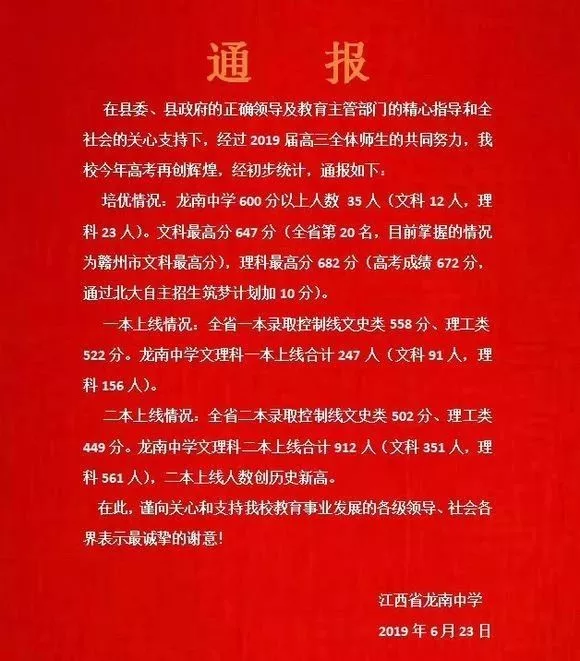 通 报

在县委、县政府的正确领导及教育主管部门的精心指导和全社会的关心支持下，经过 2019 届高三全体师生的共同努力，我校今年高考再创辉煌，经初步统计，通报如下：

培优情况：龙南中学 600 分以上人数 35 人（文科 12 人，理科 23 人）。文科最高分 647 分（全省第 20 名，目前掌握的情况为赣州市文科最高分），理科最高分 682 分（高考成绩 672 分，通过北大自主招生筑梦计划加 10 分）。

一本上线情况：全省一本录取控制线文史类 558 分、理工类 522 分。龙南中学文理科一本上线合计 247 人（文科 91 人，理科 156 人）。

二本上线情况：全省二本录取控制线文史类 502 分、理工类 449 分。龙南中学文理科二本上线合计 912 人（文科 351 人，理科 561 人），二本上线人数创历史新高。

在此，谨向关心和支持我校教育事业发展的各级领导、社会各界表示最诚挚的谢意！

江西省龙南中学
2019 年 6 月 23 日